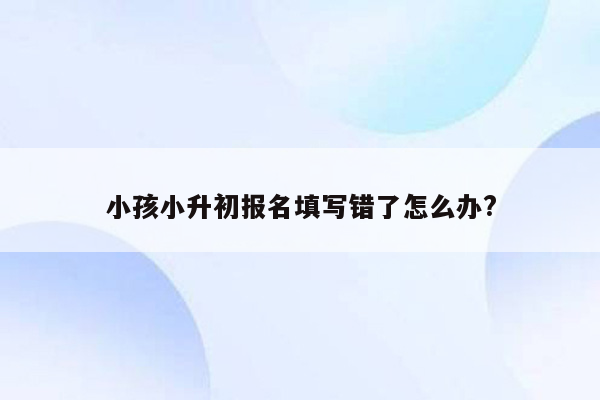 小孩小升初报名填写错了怎么办?